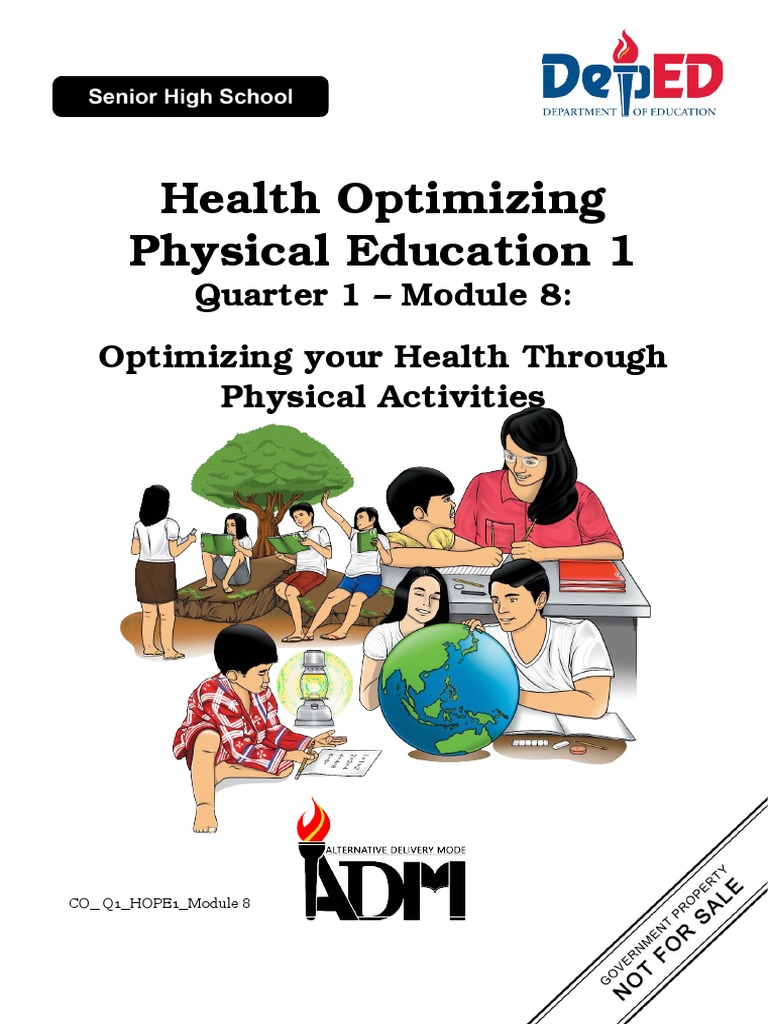 Senior High School

DepED
DEPARTMENT OF EDUCATION

Health Optimizing Physical Education 1
Quarter 1 – Module 8:

Optimizing your Health Through Physical Activities

ALTERNATIVE DELIVERY MODE
ADM

CO_ Q1_HOPE1_Module 8

GOVERNMENT PROPERTY
NOT FOR SALE